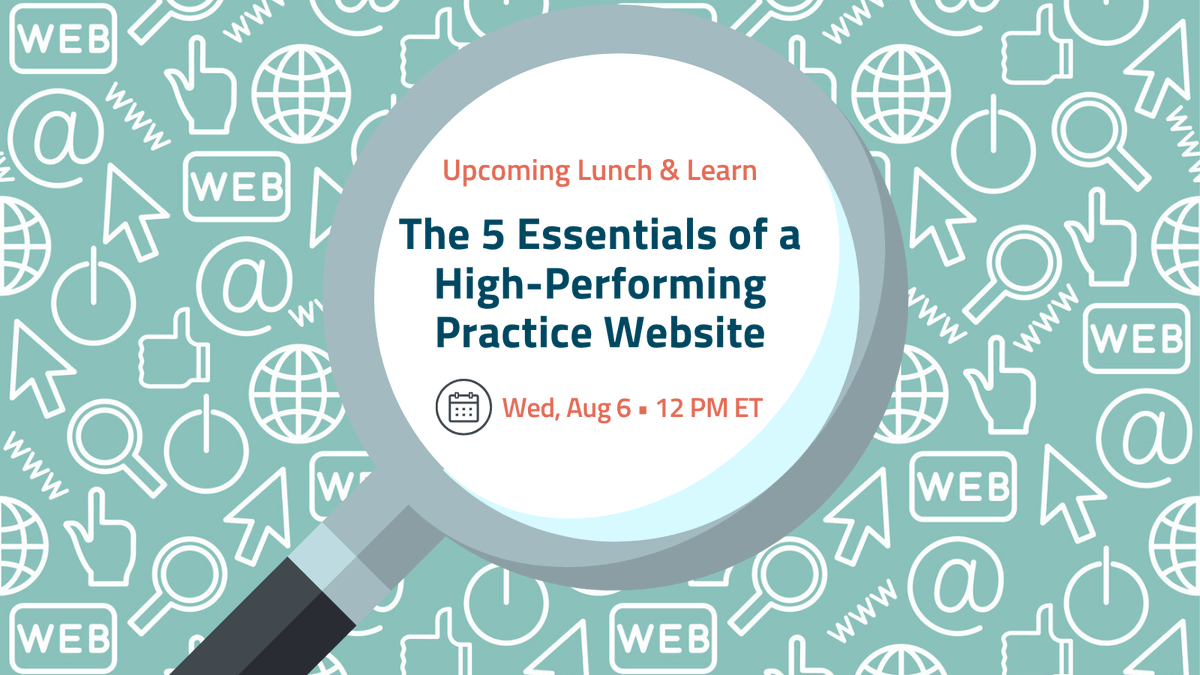 Upcoming Lunch & Learn

The 5 Essentials of a High-Performing Practice Website

Wed, Aug 6 ▪ 12 PM ET